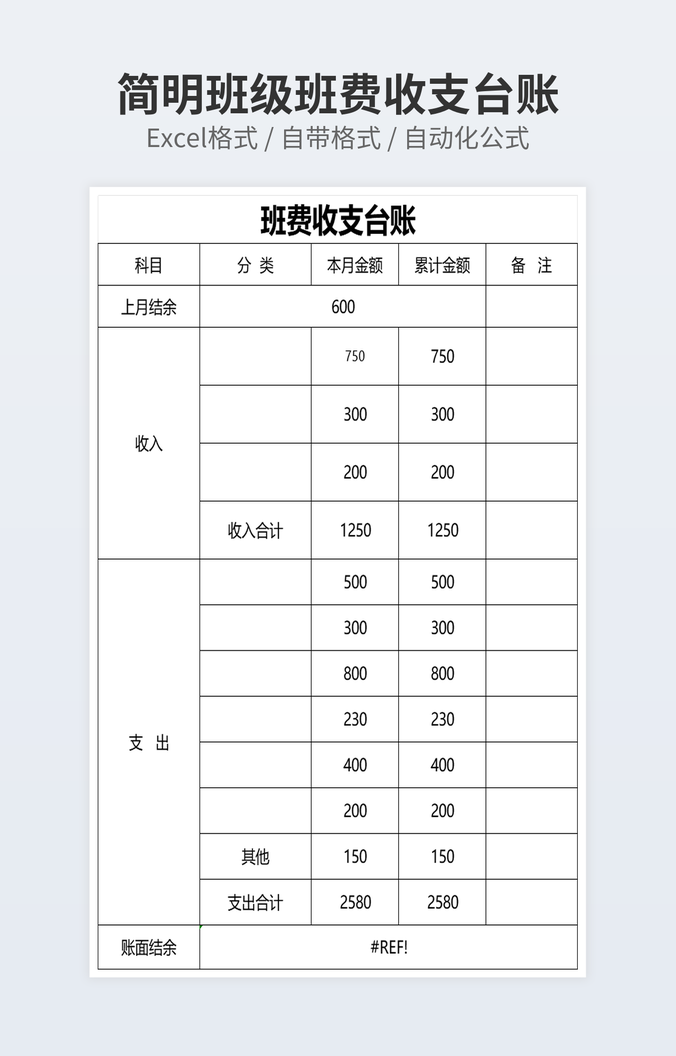 简明班级班费收支台账

Excel格式 / 自带格式 / 自动化公式

班费收支台账

| 科目 | 分 类 | 本月金额 | 累计金额 | 备 注 |
|---|---|---|---|---|
| 上月结余 | 600 | | | |
| 收入 | | 750 | 750 | |
| | | 300 | 300 | |
| | | 200 | 200 | |
| | 收入合计 | 1250 | 1250 | |
| 支 出 | | 500 | 500 | |
| | | 300 | 300 | |
| | | 800 | 800 | |
| | | 230 | 230 | |
| | | 400 | 400 | |
| | | 200 | 200 | |
| | 其他 | 150 | 150 | |
| | 支出合计 | 2580 | 2580 | |
| 账面结余 | #REF! | | | |